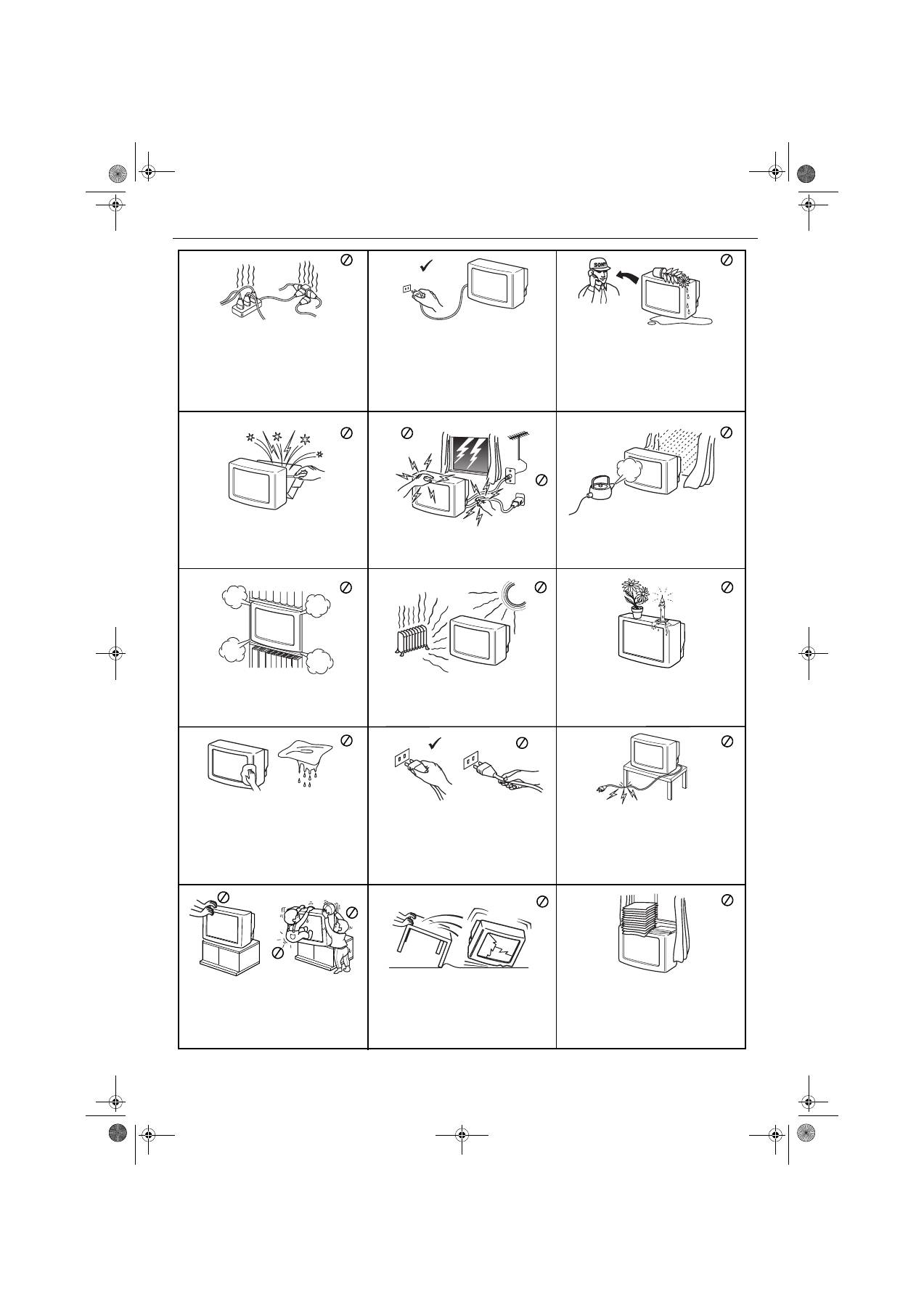 SONY